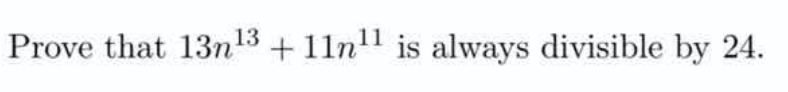 Prove that $13n^{13} + 11n^{11}$ is always divisible by 24.